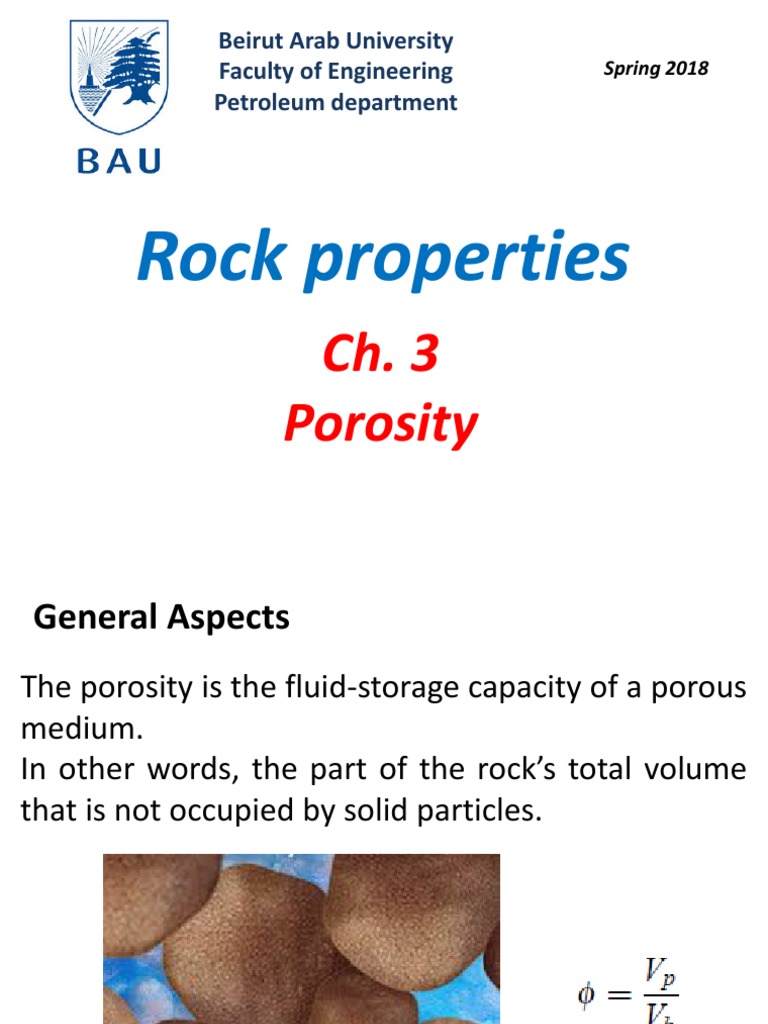 BAU

Beirut Arab University
Faculty of Engineering
Petroleum department

Spring 2018

Rock properties

Ch. 3
Porosity

General Aspects

The porosity is the fluid-storage capacity of a porous medium.
In other words, the part of the rock's total volume that is not occupied by solid particles.

$\phi = \frac{V_p}{V_b}$